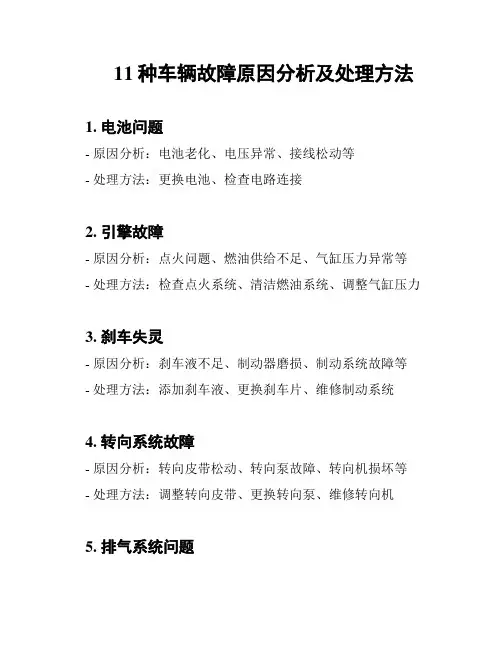 11 种车辆故障原因分析及处理方法

1. 电池问题

- 原因分析：电池老化、电压异常、接线松动等

- 处理方法：更换电池、检查电路连接

2. 引擎故障

- 原因分析：点火问题、燃油供给不足、气缸压力异常等

- 处理方法：检查点火系统、清洁燃油系统、调整气缸压力

3. 刹车失灵

- 原因分析：刹车液不足、制动器磨损、制动系统故障等

- 处理方法：添加刹车液、更换刹车片、维修制动系统

4. 转向系统故障

- 原因分析：转向皮带松动、转向泵故障、转向机损坏等

- 处理方法：调整转向皮带、更换转向泵、维修转向机

5. 排气系统问题